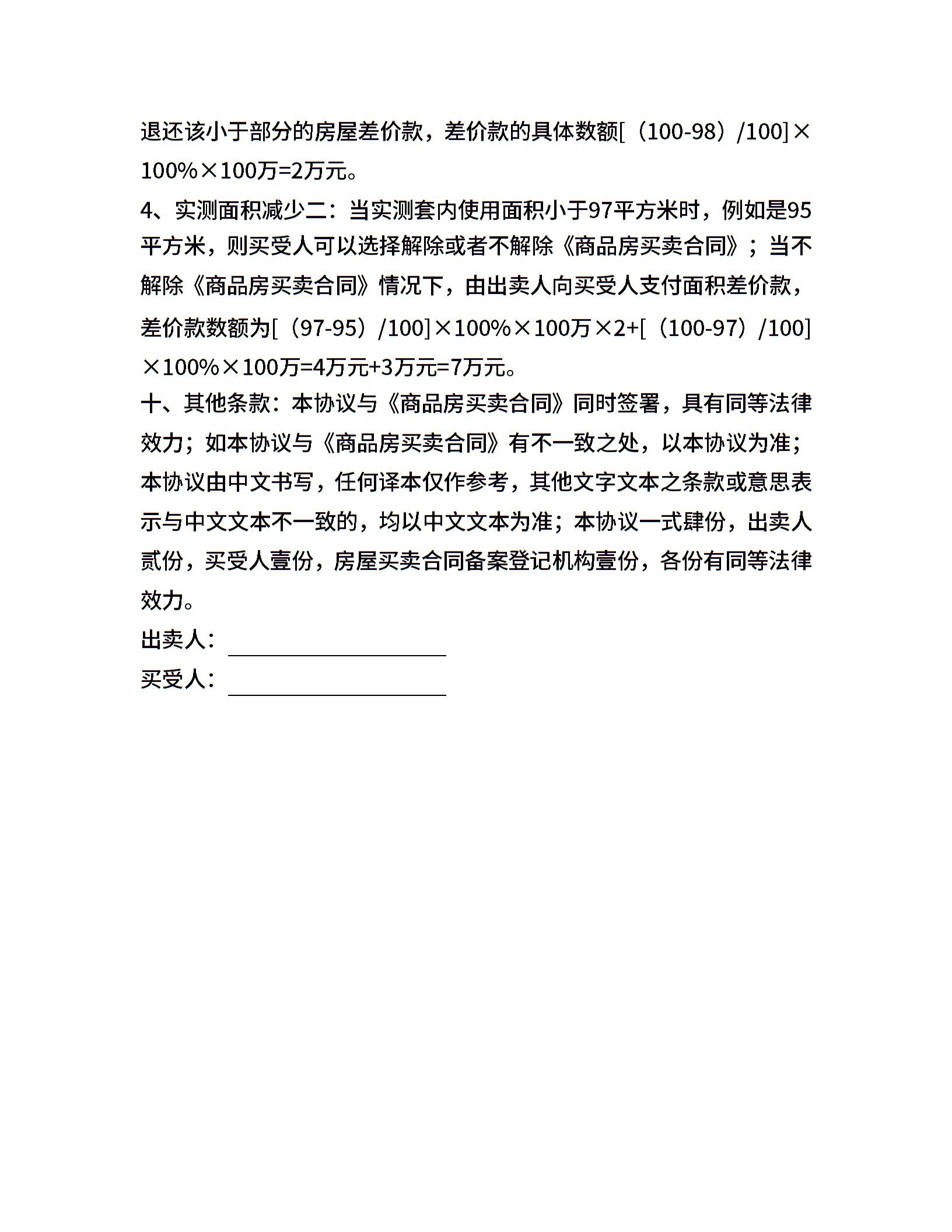 退还该小于部分的房屋差价款，差价款的具体数额[（100-98）/100]×100%×100万=2万元。

4、实测面积减少二：当实测套内使用面积小于97平方米时，例如是95平方米，则买受人可以选择解除或者不解除《商品房买卖合同》；当不解除《商品房买卖合同》情况下，由出卖人向买受人支付面积差价款，差价款数额为[（97-95）/100]×100%×100万×2+[（100-97）/100]×100%×100万=4万元+3万元=7万元。

十、其他条款：本协议与《商品房买卖合同》同时签署，具有同等法律效力；如本协议与《商品房买卖合同》有不一致之处，以本协议为准；本协议由中文书写，任何译本仅作参考，其他文字文本之条款或意思表示与中文文本不一致的，均以中文文本为准；本协议一式肆份，出卖人贰份，买受人壹份，房屋买卖合同备案登记机构壹份，各份有同等法律效力。

出卖人：

买受人：